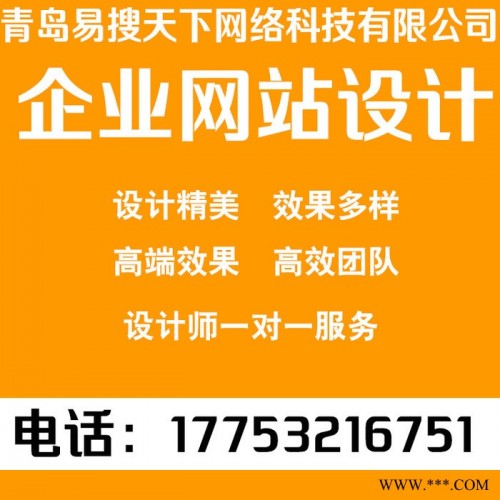 青岛易搜天下网络科技有限公司

企业网站设计

设计精美　效果多样

高端效果　高效团队

设计师一对一服务

电话：17753216751

WWW.***.COM